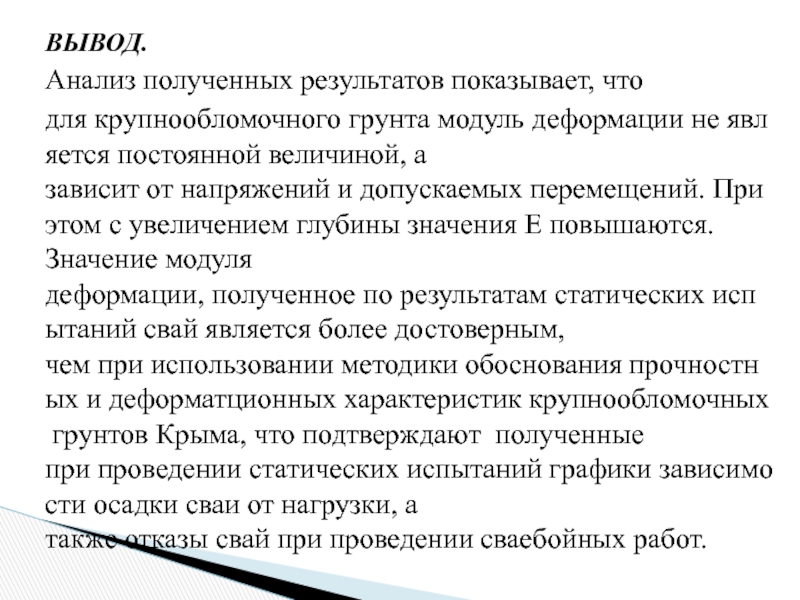 ВЫВОД.

Анализ полученных результатов показывает, что для крупнообломочного грунта модуль деформации не является постоянной величиной, а зависит от напряжений и допускаемых перемещений. При этом с увеличением глубины значения Е повышаются. Значение модуля деформации, полученное по результатам статических испытаний свай является более достоверным, чем при использовании методики обоснования прочностных и деформатционных характеристик крупнообломочных грунтов Крыма, что подтверждают полученные при проведении статических испытаний графики зависимости осадки сваи от нагрузки, а также отказы свай при проведении сваебойных работ.